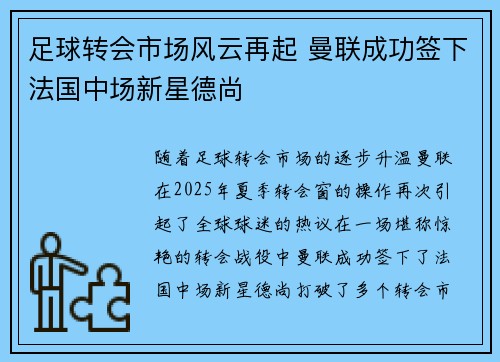 足球转会市场风云再起 曼联成功签下法国中场新星德尚

随着足球转会市场的逐步升温曼联在2025年夏季转会窗的操作再次引起了全球球迷的热议在一场堪称惊艳的转会战役中曼联成功签下了法国中场新星德尚打破了多个转会市